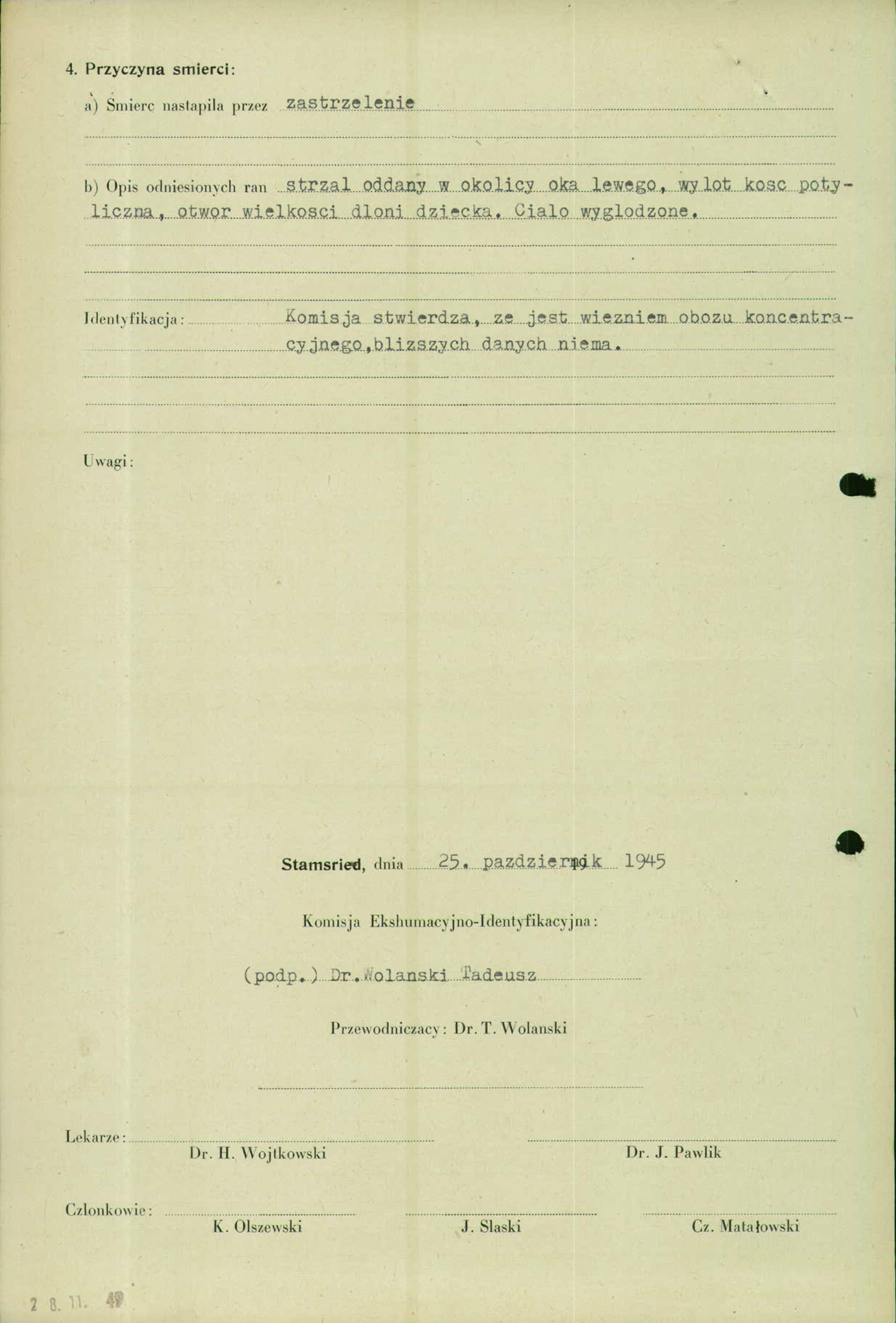 4. Przyczyna smierci:

a) Smierc nastapila przez zastrzelenie

b) Opis odniesionych ran strzal oddany w okolicy oka lewego, wylot kosc potyliczna, otwor wielkosci dloni dziecka. Cialo wyglodzone.

Identyfikacja: Komisja stwierdza, ze jest wiezniem obozu koncentracyjnego, blizszych danych niema.

Uwagi:

Stamsried, dnia 25. pazdziernik 1945

Komisja Ekshumacyjno-Identyfikacyjna:

(podp.) Dr. Wolanski Tadeusz

Przewodniczacy: Dr. T. Wolanski

Lekarze:
Dr. H. Wojtkowski
Dr. J. Pawlik

Czlonkowie:
K. Olszewski
J. Slaski
Cz. Matałowski

2 8. 11. 49